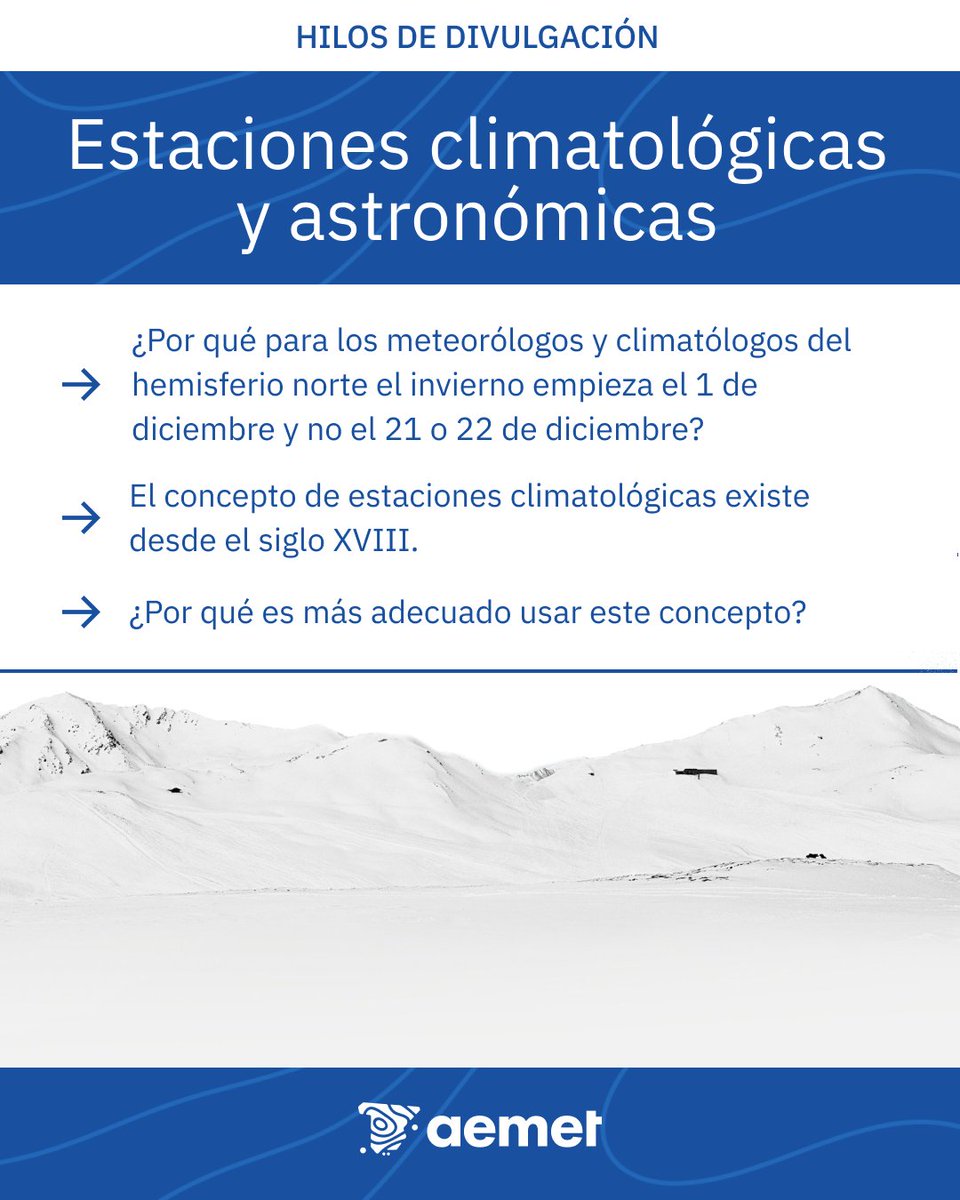 HILOS DE DIVULGACIÓN

Estaciones climatológicas y astronómicas

→ ¿Por qué para los meteorólogos y climatólogos del hemisferio norte el invierno empieza el 1 de diciembre y no el 21 o 22 de diciembre?

→ El concepto de estaciones climatológicas existe desde el siglo XVIII.

→ ¿Por qué es más adecuado usar este concepto?

aemet